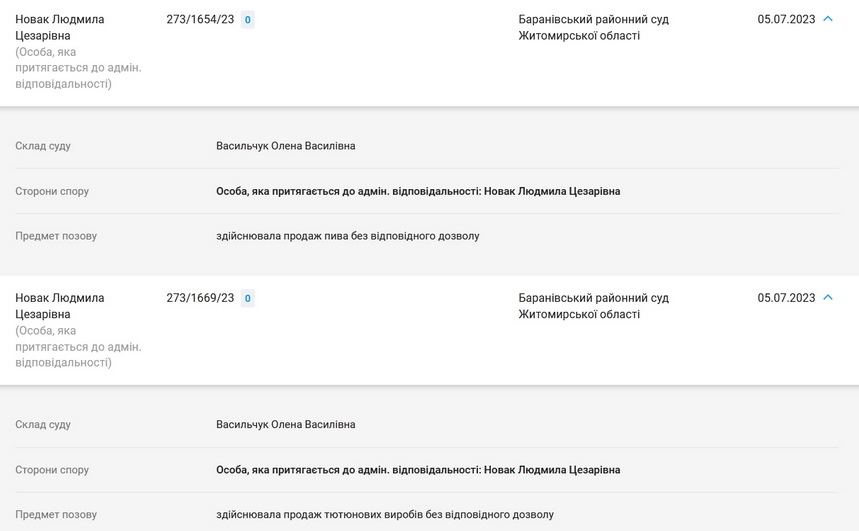 Новак Людмила Цезарівна
(Особа, яка притягається до адмін. відповідальності)

273/1654/23 0

Баранівський районний суд Житомирської області

05.07.2023

Склад суду

Васильчук Олена Василівна

Сторони спору

Особа, яка притягається до адмін. відповідальності: Новак Людмила Цезарівна

Предмет позову

здійснювала продаж пива без відповідного дозволу

Новак Людмила Цезарівна
(Особа, яка притягається до адмін. відповідальності)

273/1669/23 0

Баранівський районний суд Житомирської області

05.07.2023

Склад суду

Васильчук Олена Василівна

Сторони спору

Особа, яка притягається до адмін. відповідальності: Новак Людмила Цезарівна

Предмет позову

здійснювала продаж тютюнових виробів без відповідного дозволу